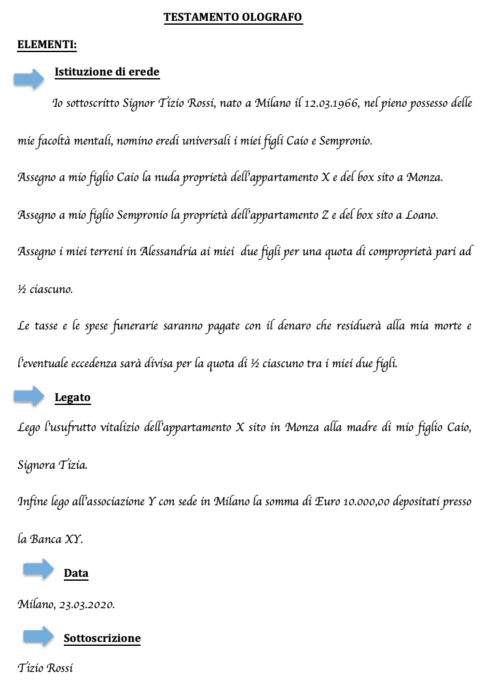 TESTAMENTO OLOGRAFO

ELEMENTI:

Istituzione di erede

Io sottoscritto Signor Tizio Rossi, nato a Milano il 12.03.1966, nel pieno possesso delle mie facoltà mentali, nomino eredi universali i miei figli Caio e Sempronio.

Assegno a mio figlio Caio la nuda proprietà dell'appartamento X e del box sito a Monza.

Assegno a mio figlio Sempronio la proprietà dell'appartamento Z e del box sito a Loano.

Assegno i miei terreni in Alessandria ai miei due figli per una quota di comproprietà pari ad ½ ciascuno.

Le tasse e le spese funerarie saranno pagate con il denaro che residuerà alla mia morte e l'eventuale eccedenza sarà divisa per la quota di ½ ciascuno tra i miei due figli.

Legato

Lego l'usufrutto vitalizio dell'appartamento X sito in Monza alla madre di mio figlio Caio, Signora Tizia.

Infine lego all'associazione Y con sede in Milano la somma di Euro 10.000,00 depositati presso la Banca XY.

Data

Milano, 23.03.2020.

Sottoscrizione

Tizio Rossi